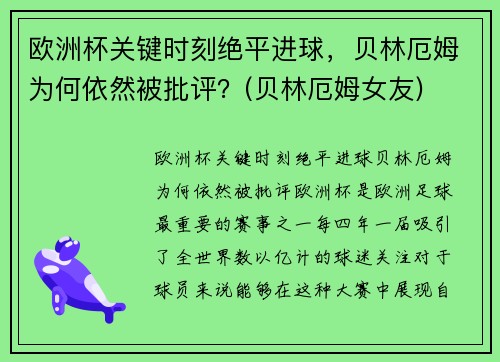 欧洲杯关键时刻绝平进球，贝林厄姆为何依然被批评？(贝林厄姆女友)

欧洲杯关键时刻绝平进球贝林厄姆为何依然被批评欧洲杯是欧洲足球最重要的赛事之一每四年一届吸引了全世界数以亿计的球迷关注对于球员来说能够在这种大赛中展现自